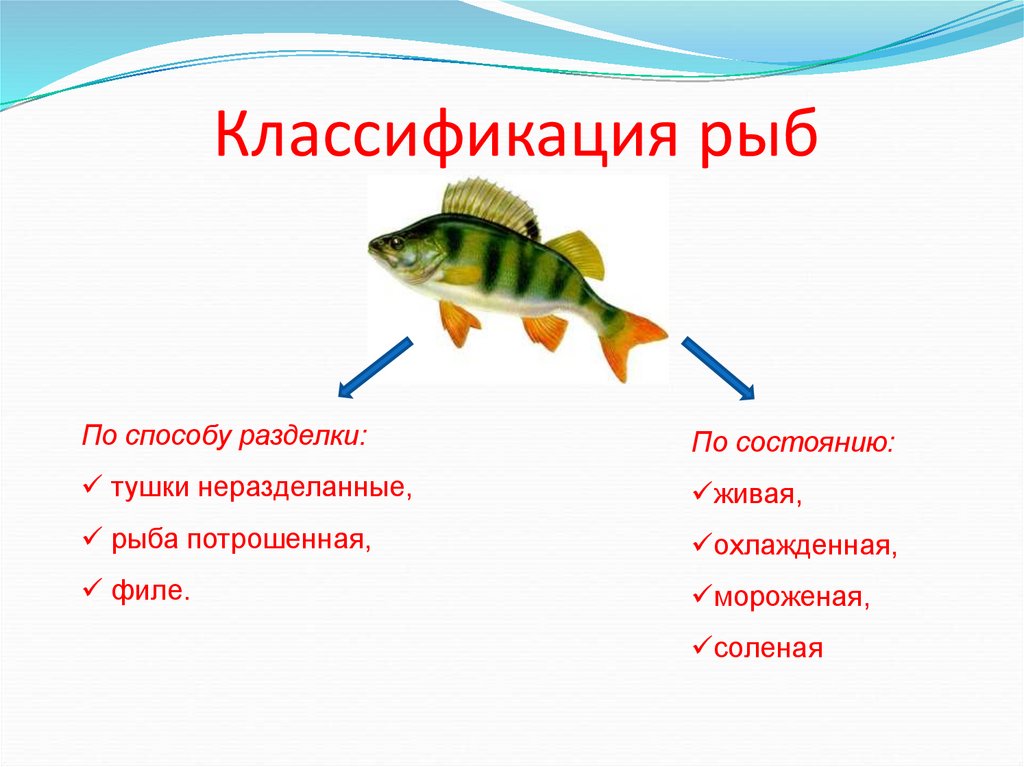 Классификация рыб

По способу разделки:
✓ тушки неразделанные,
✓ рыба потрошенная,
✓ филе.

По состоянию:
✓живая,
✓охлажденная,
✓мороженая,
✓соленая